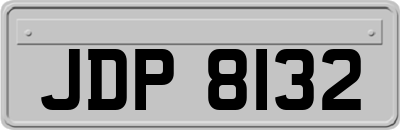 JDP 8132